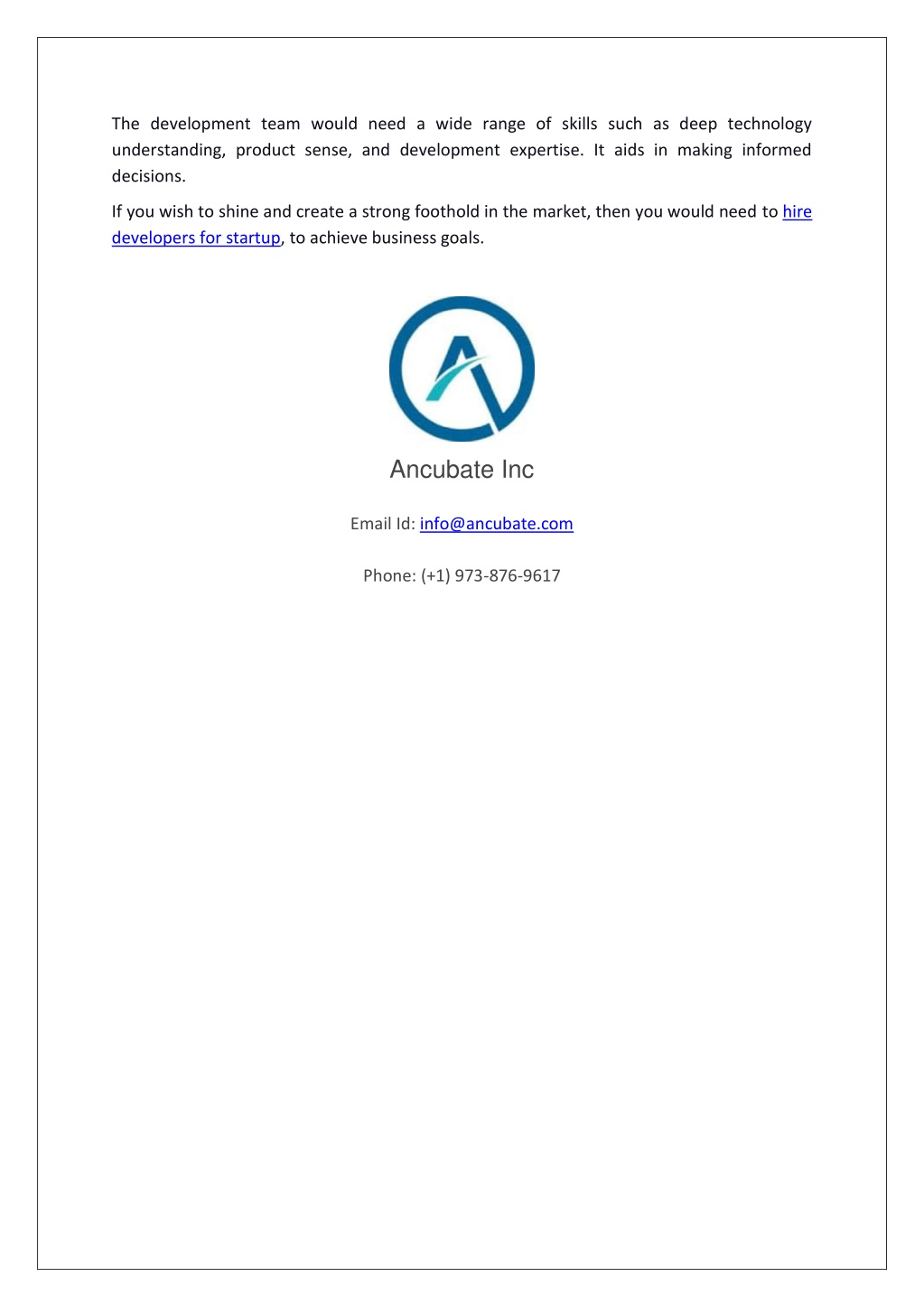 The development team would need a wide range of skills such as deep technology understanding, product sense, and development expertise. It aids in making informed decisions.

If you wish to shine and create a strong foothold in the market, then you would need to hire developers for startup, to achieve business goals.

Ancubate Inc

Email Id: info@ancubate.com

Phone: (+1) 973-876-9617